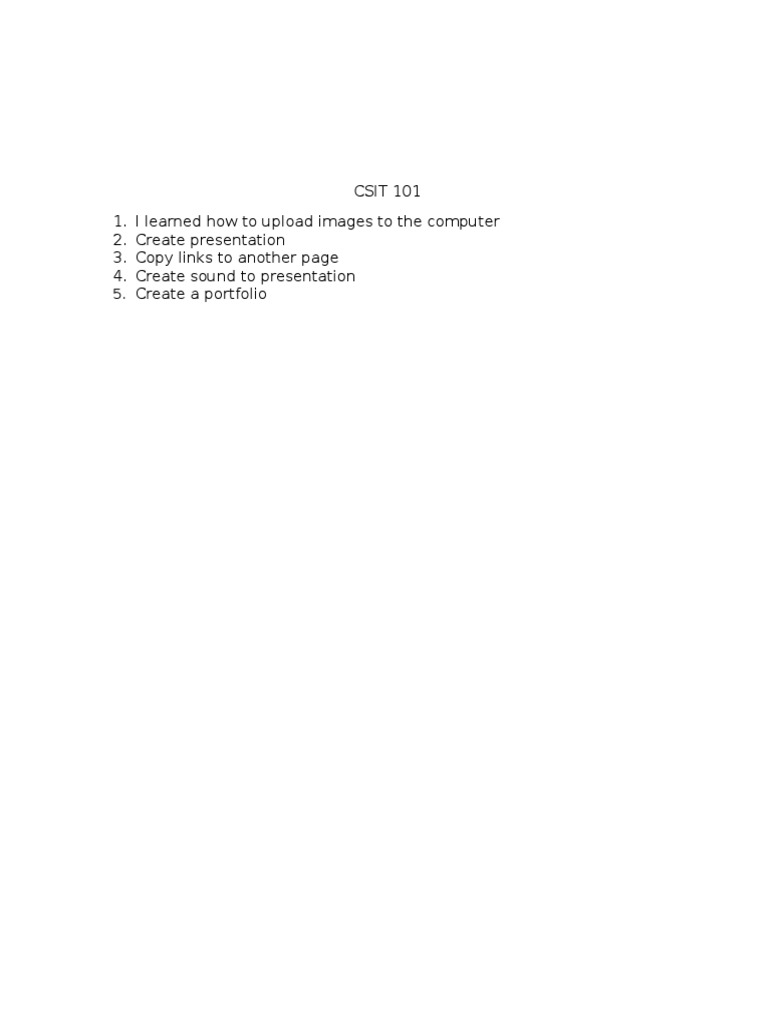 CSIT 101

1. I learned how to upload images to the computer
2. Create presentation
3. Copy links to another page
4. Create sound to presentation
5. Create a portfolio